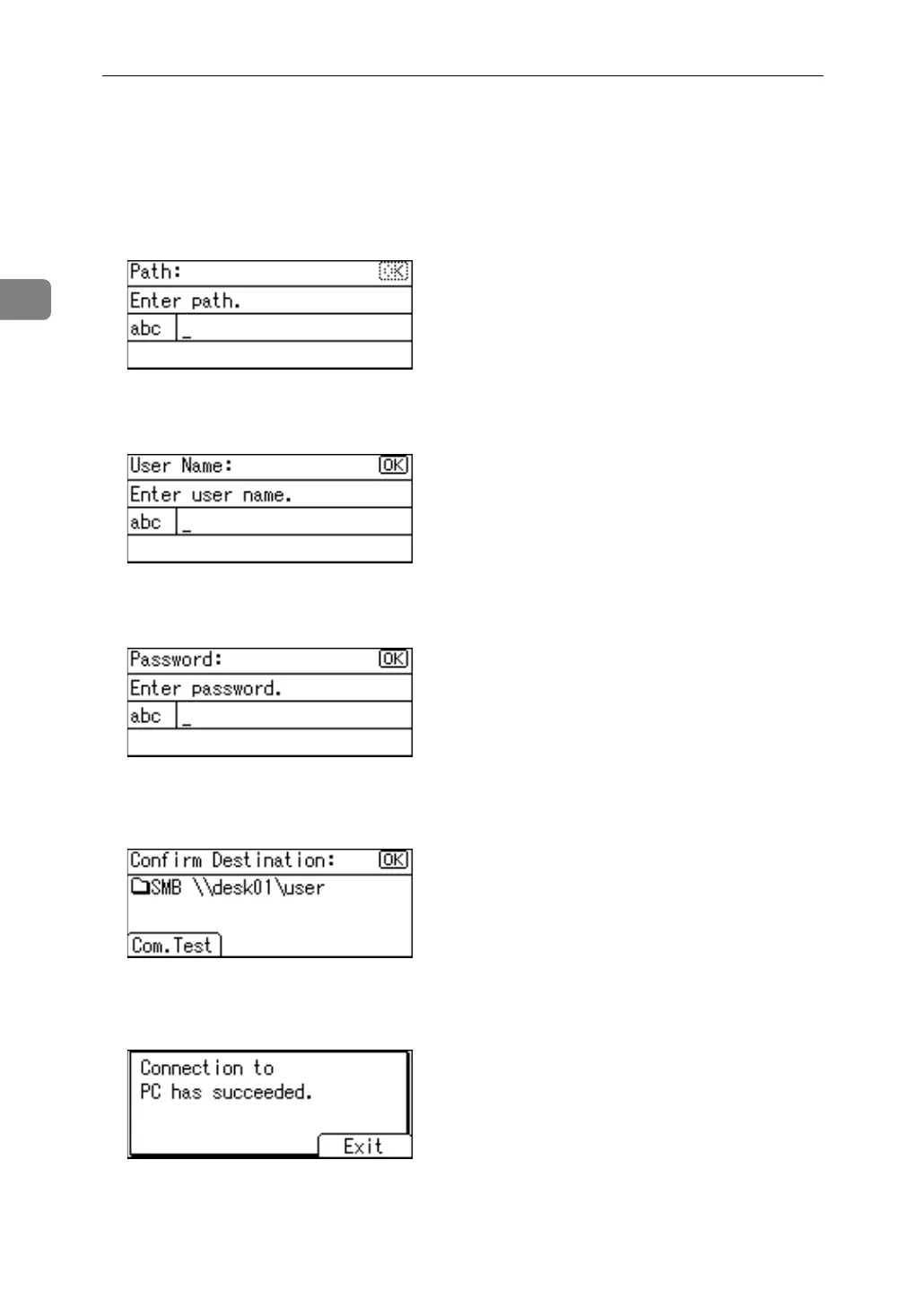 Path: OK
Enter path.
abc _

User Name: OK
Enter user name.
abc _

Password: OK
Enter password.
abc _

Confirm Destination: OK
SMB \\desk01\user
Com.Test

Connection to
PC has succeeded.
Exit